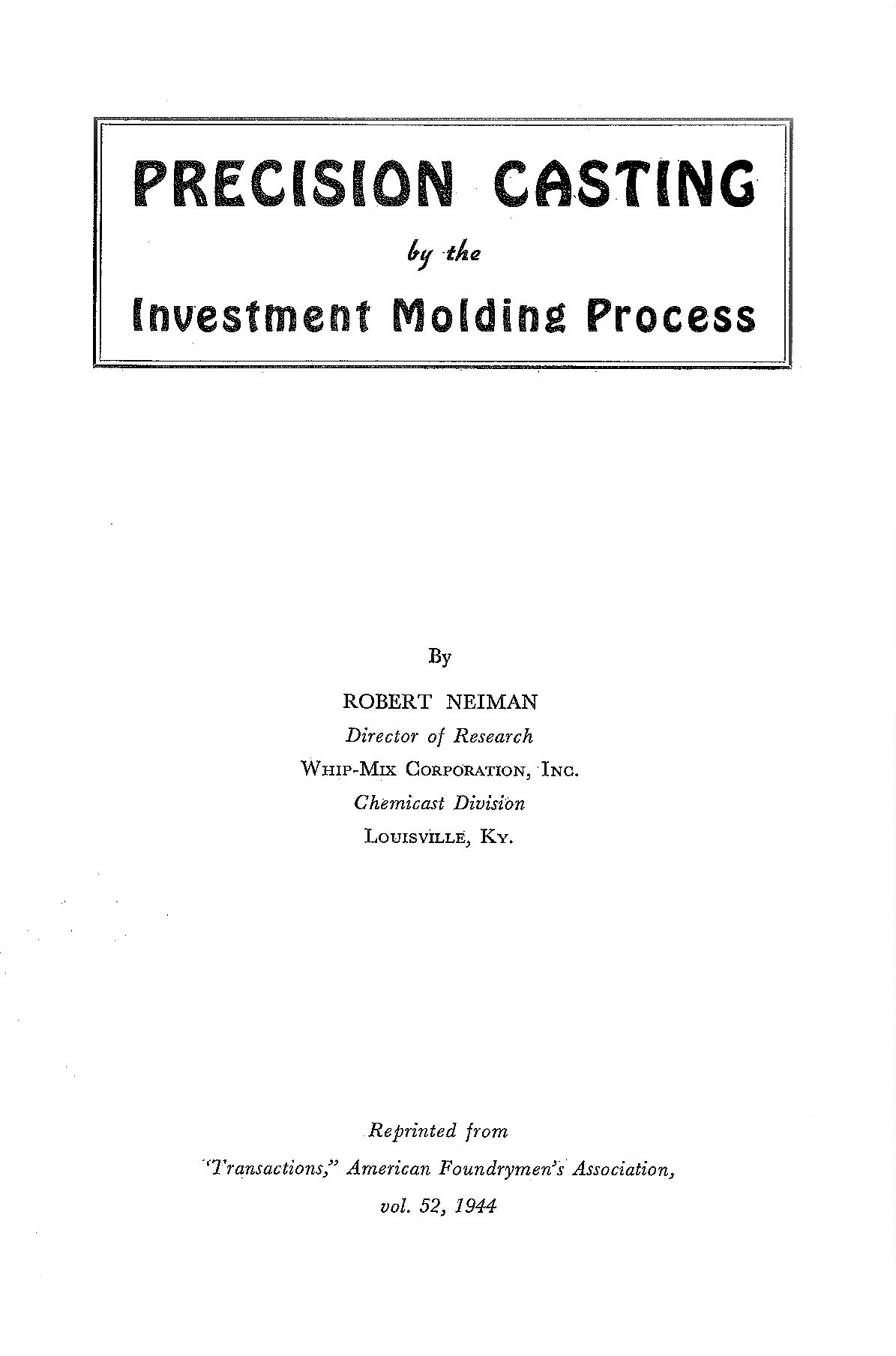 PRECISION CASTING

by the

Investment Molding Process

By

ROBERT NEIMAN

Director of Research

WHIP-MIX CORPORATION, INC.

Chemicast Division

LOUISVILLE, KY.

Reprinted from

"Transactions," American Foundrymen's Association,

vol. 52, 1944